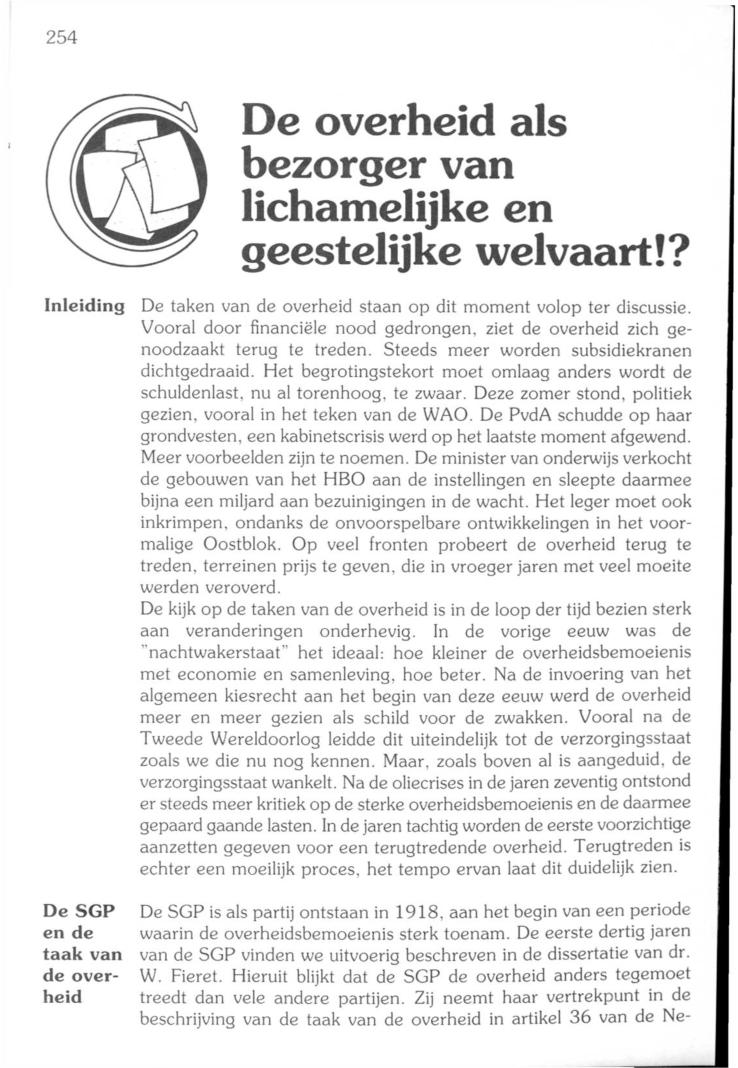 254

De overheid als bezorger van lichamelijke en geestelijke welvaart!?

Inleiding

De taken van de overheid staan op dit moment volop ter discussie. Vooral door financiële nood gedrongen, ziet de overheid zich genoodzaakt terug te treden. Steeds meer worden subsidiekranen dichtgedraaid. Het begrotingstekort moet omlaag anders wordt de schuldenlast, nu al torenhoog, te zwaar. Deze zomer stond, politiek gezien, vooral in het teken van de WAO. De PvdA schudde op haar grondvesten, een kabinetscrisis werd op het laatste moment afgewend. Meer voorbeelden zijn te noemen. De minister van onderwijs verkocht de gebouwen van het HBO aan de instellingen en sleepte daarmee bijna een miljard aan bezuinigingen in de wacht. Het leger moet ook inkrimpen, ondanks de onvoorspelbare ontwikkelingen in het voormalige Oostblok. Op veel fronten probeert de overheid terug te treden, terreinen prijs te geven, die in vroeger jaren met veel moeite werden veroverd.
De kijk op de taken van de overheid is in de loop der tijd bezien sterk aan veranderingen onderhevig. In de vorige eeuw was de "nachtwakerstaat" het ideaal: hoe kleiner de overheidsbemoeienis met economie en samenleving, hoe beter. Na de invoering van het algemeen kiesrecht aan het begin van deze eeuw werd de overheid meer en meer gezien als schild voor de zwakken. Vooral na de Tweede Wereldoorlog leidde dit uiteindelijk tot de verzorgingsstaat zoals we die nu nog kennen. Maar, zoals boven al is aangeduid, de verzorgingsstaat wankelt. Na de oliecrises in de jaren zeventig ontstond er steeds meer kritiek op de sterke overheidsbemoeienis en de daarmee gepaard gaande lasten. In de jaren tachtig worden de eerste voorzichtige aanzetten gegeven voor een terugtredende overheid. Terugtreden is echter een moeilijk proces, het tempo ervan laat dit duidelijk zien.

De SGP en de taak van de overheid

De SGP is als partij ontstaan in 1918, aan het begin van een periode waarin de overheidsbemoeienis sterk toenam. De eerste dertig jaren van de SGP vinden we uitvoerig beschreven in de dissertatie van dr. W. Fieret. Hieruit blijkt dat de SGP de overheid anders tegemoet treedt dan vele andere partijen. Zij neemt haar vertrekpunt in de beschrijving van de taak van de overheid in artikel 36 van de Ne-